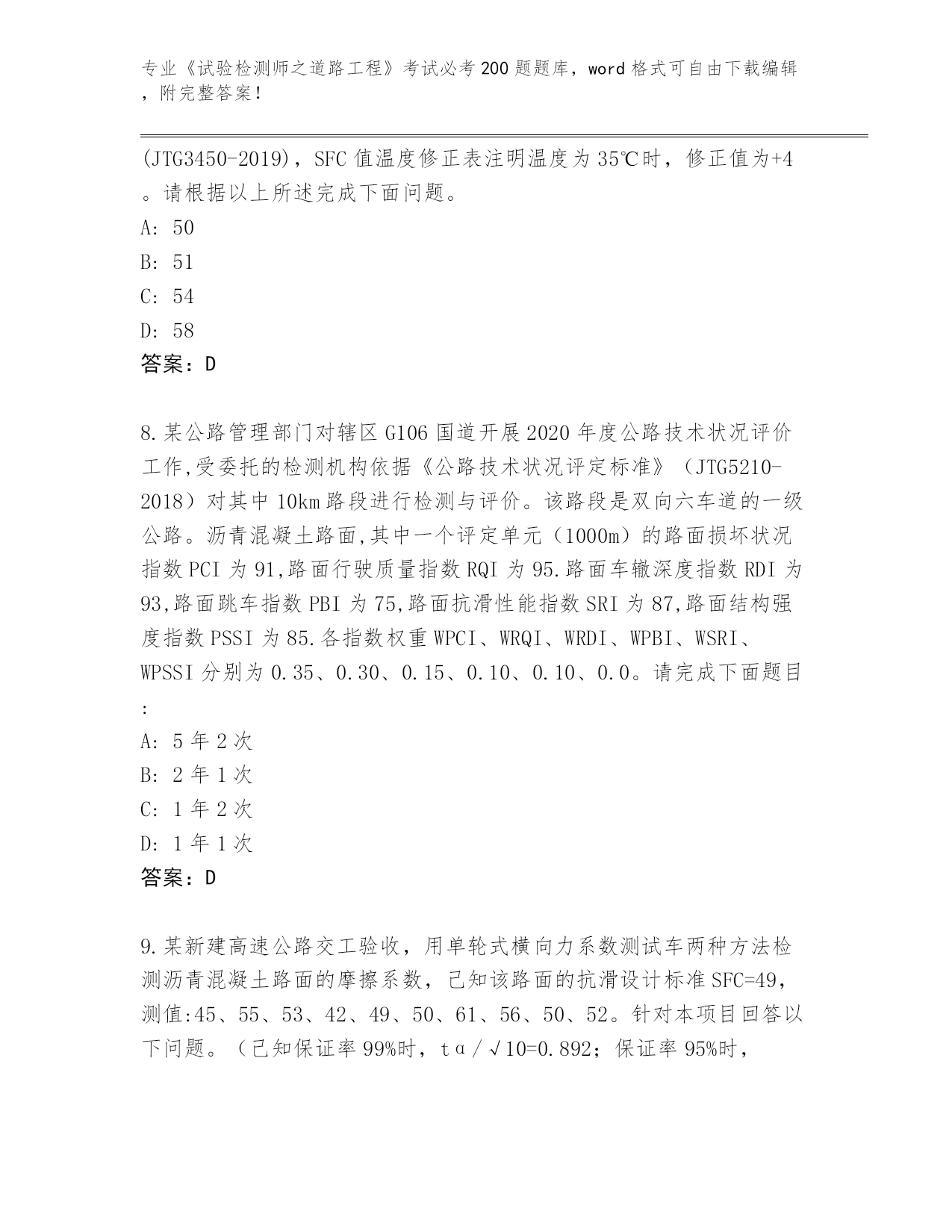 专业《试验检测师之道路工程》考试必考200题题库，word格式可自由下载编辑，附完整答案！

(JTG3450-2019)，SFC值温度修正表注明温度为35℃时，修正值为+4。请根据以上所述完成下面问题。
A: 50
B: 51
C: 54
D: 58
答案：D

8.某公路管理部门对辖区G106国道开展2020年度公路技术状况评价工作,受委托的检测机构依据《公路技术状况评定标准》（JTG5210-2018）对其中10km路段进行检测与评价。该路段是双向六车道的一级公路。沥青混凝土路面,其中一个评定单元（1000m）的路面损坏状况指数PCI为91,路面行驶质量指数RQI为95.路面车辙深度指数RDI为93,路面跳车指数PBI为75,路面抗滑性能指数SRI为87,路面结构强度指数PSSI为85.各指数权重WPCI、WRQI、WRDI、WPBI、WSRI、WPSSI分别为0.35、0.30、0.15、0.10、0.10、0.0。请完成下面题目:
A: 5年2次
B: 2年1次
C: 1年2次
D: 1年1次
答案：D

9.某新建高速公路交工验收，用单轮式横向力系数测试车两种方法检测沥青混凝土路面的摩擦系数，已知该路面的抗滑设计标准SFC=49，测值:45、55、53、42、49、50、61、56、50、52。针对本项目回答以下问题。（已知保证率99%时，tα/√10=0.892；保证率95%时，